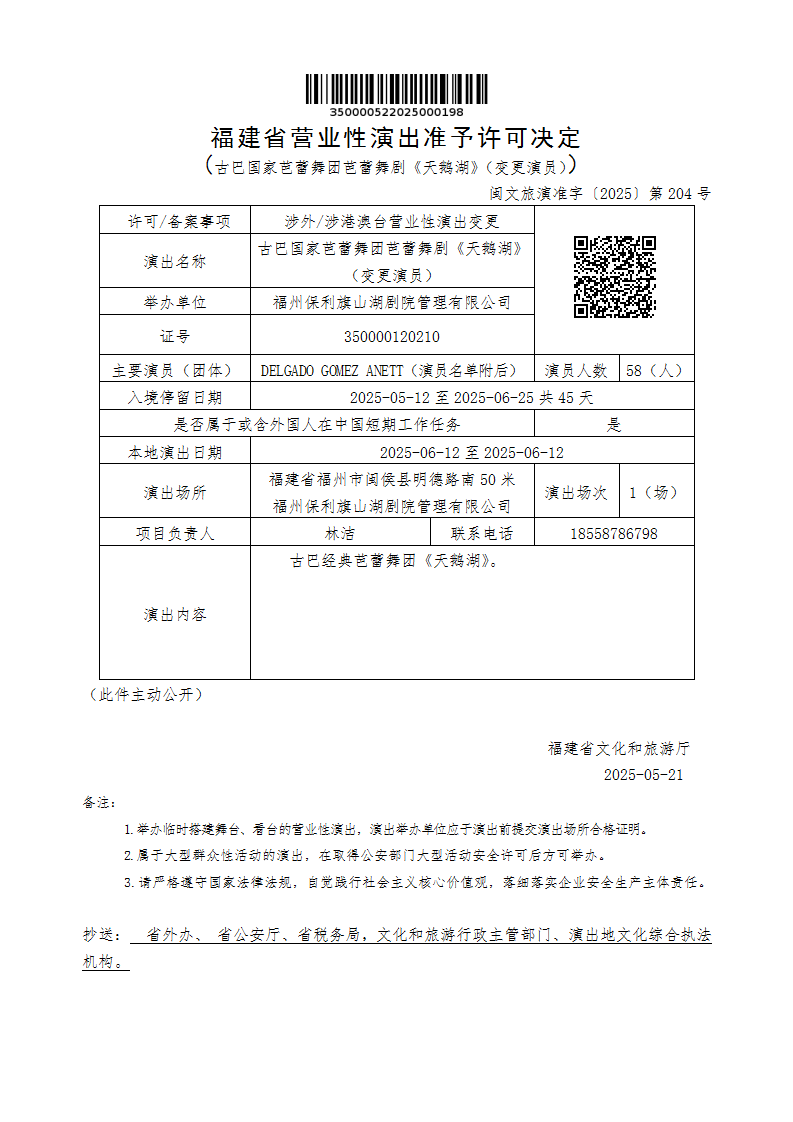 350000522025000198

福建省营业性演出准予许可决定

(古巴国家芭蕾舞团芭蕾舞剧《天鹅湖》(变更演员))

闽文旅演准字〔2025〕第 204 号

| 许可/备案事项 | 涉外/涉港澳台营业性演出变更 | | | |
|---|---|---|---|---|
| 演出名称 | 古巴国家芭蕾舞团芭蕾舞剧《天鹅湖》(变更演员) | | | |
| 举办单位 | 福州保利旗山湖剧院管理有限公司 | | | |
| 证号 | 350000120210 | | | |
| 主要演员(团体) | DELGADO GOMEZ ANETT(演员名单附后) | | 演员人数 | 58(人) |
| 入境停留日期 | 2025-05-12 至 2025-06-25 共 45 天 | | | |
| 是否属于或含外国人在中国短期工作任务 | | | 是 | |
| 本地演出日期 | 2025-06-12 至 2025-06-12 | | | |
| 演出场所 | 福建省福州市闽侯县明德路南 50 米 福州保利旗山湖剧院管理有限公司 | | 演出场次 | 1(场) |
| 项目负责人 | 林洁 | 联系电话 | 18558786798 | |
| 演出内容 | 古巴经典芭蕾舞团《天鹅湖》。 | | | |

(此件主动公开)

福建省文化和旅游厅
2025-05-21

备注:

1.举办临时搭建舞台、看台的营业性演出,演出举办单位应于演出前提交演出场所合格证明。

2.属于大型群众性活动的演出,在取得公安部门大型活动安全许可后方可举办。

3.请严格遵守国家法律法规,自觉践行社会主义核心价值观,落细落实企业安全生产主体责任。

抄送: 省外办、 省公安厅、省税务局,文化和旅游行政主管部门、演出地文化综合执法机构。